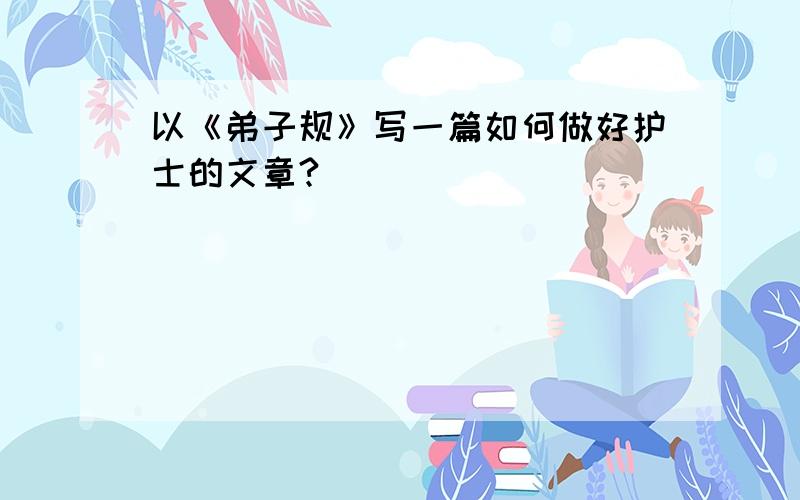 以《弟子规》写一篇如何做好护士的文章？